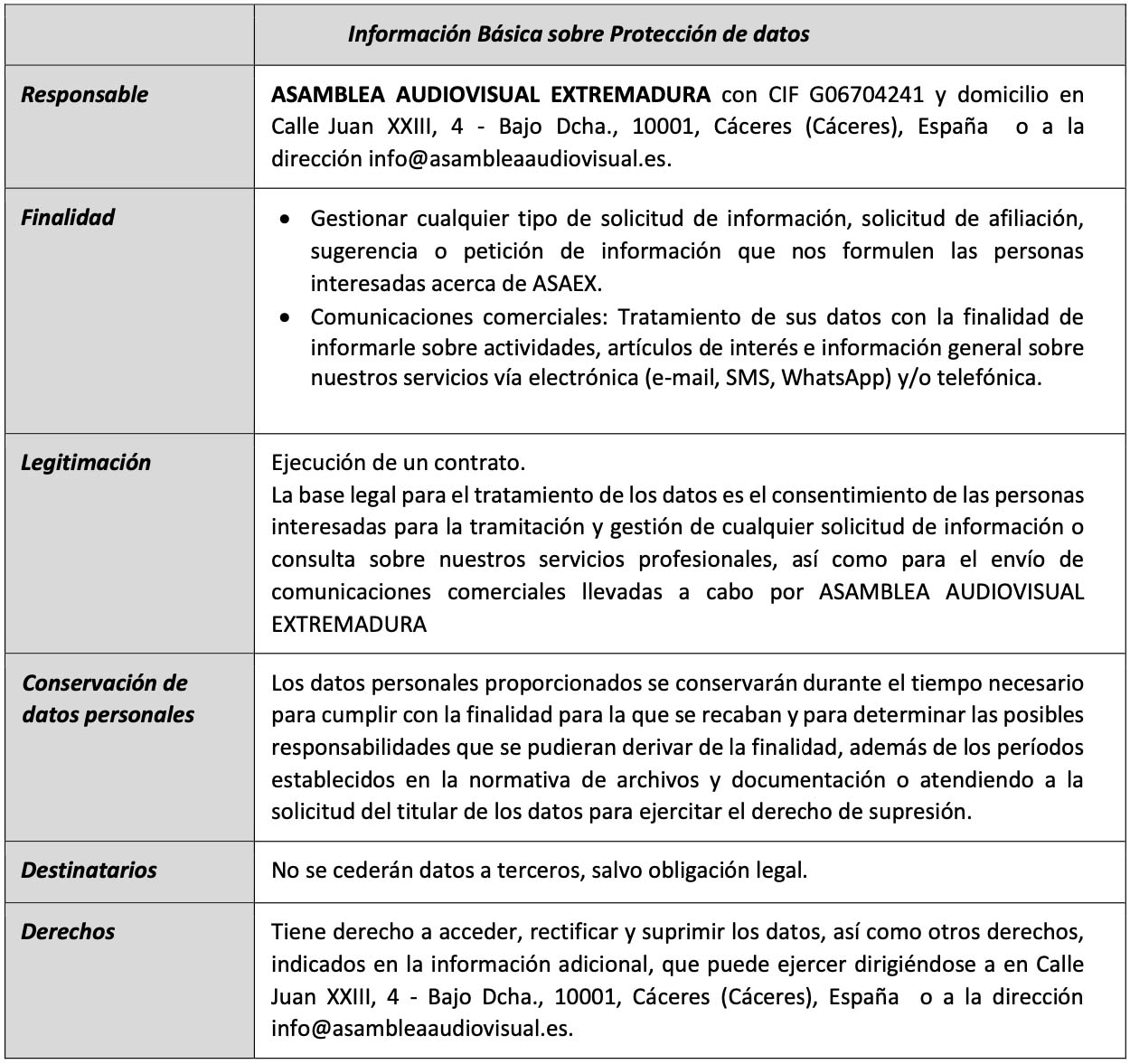 |  | Información Básica sobre Protección de datos |
|---|---|
| Responsable | ASAMBLEA AUDIOVISUAL EXTREMADURA con CIF G06704241 y domicilio en Calle Juan XXIII, 4 - Bajo Dcha., 10001, Cáceres (Cáceres), España o a la dirección info@asambleaaudiovisual.es. |
| Finalidad | • Gestionar cualquier tipo de solicitud de información, solicitud de afiliación, sugerencia o petición de información que nos formulen las personas interesadas acerca de ASAEX. • Comunicaciones comerciales: Tratamiento de sus datos con la finalidad de informarle sobre actividades, artículos de interés e información general sobre nuestros servicios vía electrónica (e-mail, SMS, WhatsApp) y/o telefónica. |
| Legitimación | Ejecución de un contrato. La base legal para el tratamiento de los datos es el consentimiento de las personas interesadas para la tramitación y gestión de cualquier solicitud de información o consulta sobre nuestros servicios profesionales, así como para el envío de comunicaciones comerciales llevadas a cabo por ASAMBLEA AUDIOVISUAL EXTREMADURA |
| Conservación de datos personales | Los datos personales proporcionados se conservarán durante el tiempo necesario para cumplir con la finalidad para la que se recaban y para determinar las posibles responsabilidades que se pudieran derivar de la finalidad, además de los períodos establecidos en la normativa de archivos y documentación o atendiendo a la solicitud del titular de los datos para ejercitar el derecho de supresión. |
| Destinatarios | No se cederán datos a terceros, salvo obligación legal. |
| Derechos | Tiene derecho a acceder, rectificar y suprimir los datos, así como otros derechos, indicados en la información adicional, que puede ejercer dirigiéndose a en Calle Juan XXIII, 4 - Bajo Dcha., 10001, Cáceres (Cáceres), España o a la dirección info@asambleaaudiovisual.es. |